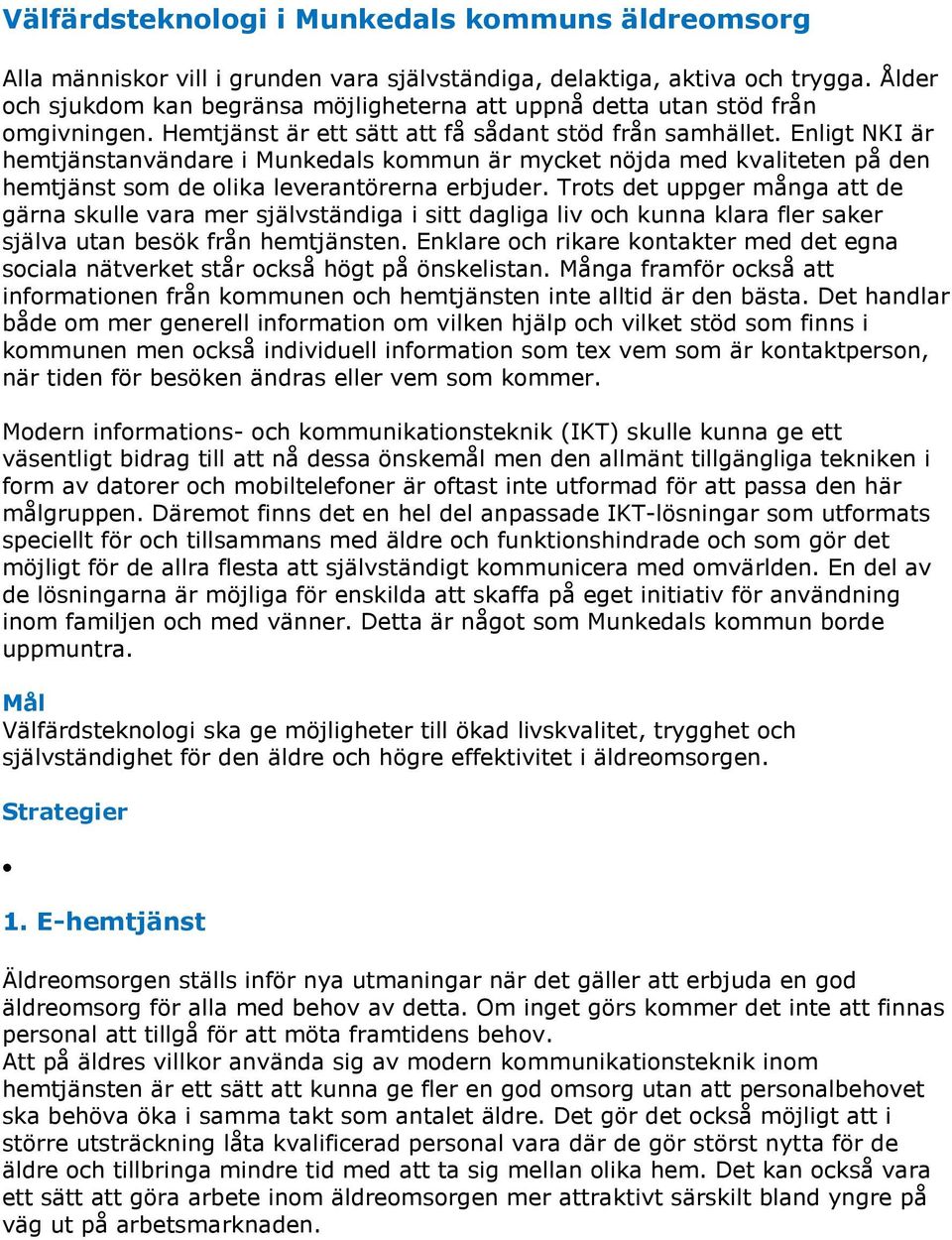 Välfärdsteknologi i Munkedals kommuns äldreomsorg

Alla människor vill i grunden vara självständiga, delaktiga, aktiva och trygga. Ålder och sjukdom kan begränsa möjligheterna att uppnå detta utan stöd från omgivningen. Hemtjänst är ett sätt att få sådant stöd från samhället. Enligt NKI är hemtjänstanvändare i Munkedals kommun är mycket nöjda med kvaliteten på den hemtjänst som de olika leverantörerna erbjuder. Trots det uppger många att de gärna skulle vara mer självständiga i sitt dagliga liv och kunna klara fler saker själva utan besök från hemtjänsten. Enklare och rikare kontakter med det egna sociala nätverket står också högt på önskelistan. Många framför också att informationen från kommunen och hemtjänsten inte alltid är den bästa. Det handlar både om mer generell information om vilken hjälp och vilket stöd som finns i kommunen men också individuell information som tex vem som är kontaktperson, när tiden för besöken ändras eller vem som kommer.

Modern informations- och kommunikationsteknik (IKT) skulle kunna ge ett väsentligt bidrag till att nå dessa önskemål men den allmänt tillgängliga tekniken i form av datorer och mobiltelefoner är oftast inte utformad för att passa den här målgruppen. Däremot finns det en hel del anpassade IKT-lösningar som utformats speciellt för och tillsammans med äldre och funktionshindrade och som gör det möjligt för de allra flesta att självständigt kommunicera med omvärlden. En del av de lösningarna är möjliga för enskilda att skaffa på eget initiativ för användning inom familjen och med vänner. Detta är något som Munkedals kommun borde uppmuntra.

Mål
Välfärdsteknologi ska ge möjligheter till ökad livskvalitet, trygghet och självständighet för den äldre och högre effektivitet i äldreomsorgen.

Strategier

•

1. E-hemtjänst

Äldreomsorgen ställs inför nya utmaningar när det gäller att erbjuda en god äldreomsorg för alla med behov av detta. Om inget görs kommer det inte att finnas personal att tillgå för att möta framtidens behov.
Att på äldres villkor använda sig av modern kommunikationsteknik inom hemtjänsten är ett sätt att kunna ge fler en god omsorg utan att personalbehovet ska behöva öka i samma takt som antalet äldre. Det gör det också möjligt att i större utsträckning låta kvalificerad personal vara där de gör störst nytta för de äldre och tillbringa mindre tid med att ta sig mellan olika hem. Det kan också vara ett sätt att göra arbete inom äldreomsorgen mer attraktivt särskilt bland yngre på väg ut på arbetsmarknaden.